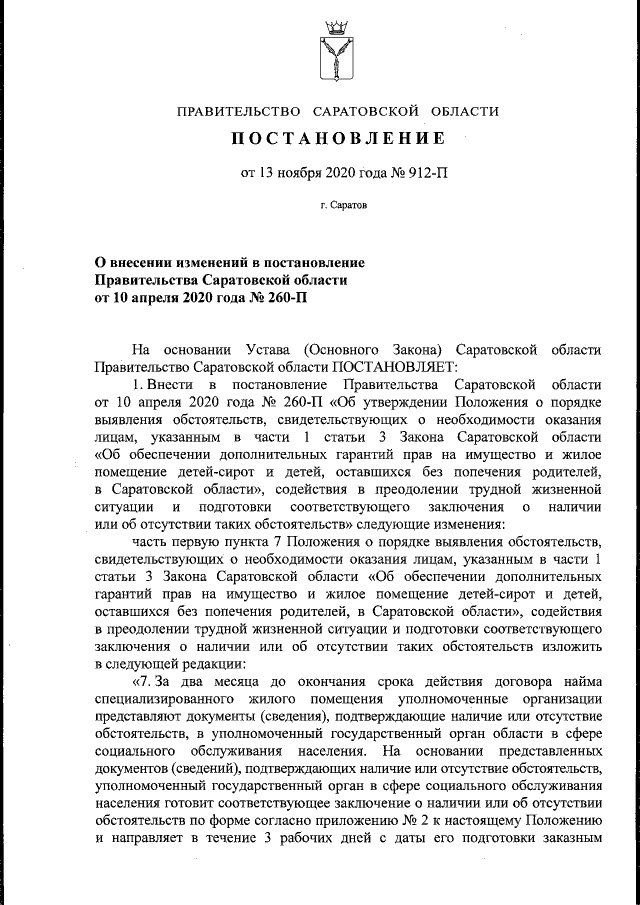 ПРАВИТЕЛЬСТВО САРАТОВСКОЙ ОБЛАСТИ

ПОСТАНОВЛЕНИЕ

от 13 ноября 2020 года № 912-П

г. Саратов

О внесении изменений в постановление Правительства Саратовской области от 10 апреля 2020 года № 260-П

На основании Устава (Основного Закона) Саратовской области Правительство Саратовской области ПОСТАНОВЛЯЕТ:

1. Внести в постановление Правительства Саратовской области от 10 апреля 2020 года № 260-П «Об утверждении Положения о порядке выявления обстоятельств, свидетельствующих о необходимости оказания лицам, указанным в части 1 статьи 3 Закона Саратовской области «Об обеспечении дополнительных гарантий прав на имущество и жилое помещение детей-сирот и детей, оставшихся без попечения родителей, в Саратовской области», содействия в преодолении трудной жизненной ситуации и подготовки соответствующего заключения о наличии или об отсутствии таких обстоятельств» следующие изменения:

часть первую пункта 7 Положения о порядке выявления обстоятельств, свидетельствующих о необходимости оказания лицам, указанным в части 1 статьи 3 Закона Саратовской области «Об обеспечении дополнительных гарантий прав на имущество и жилое помещение детей-сирот и детей, оставшихся без попечения родителей, в Саратовской области», содействия в преодолении трудной жизненной ситуации и подготовки соответствующего заключения о наличии или об отсутствии таких обстоятельств изложить в следующей редакции:

«7. За два месяца до окончания срока действия договора найма специализированного жилого помещения уполномоченные организации представляют документы (сведения), подтверждающие наличие или отсутствие обстоятельств, в уполномоченный государственный орган области в сфере социального обслуживания населения. На основании представленных документов (сведений), подтверждающих наличие или отсутствие обстоятельств, уполномоченный государственный орган в сфере социального обслуживания населения готовит соответствующее заключение о наличии или об отсутствии обстоятельств по форме согласно приложению № 2 к настоящему Положению и направляет в течение 3 рабочих дней с даты его подготовки заказным